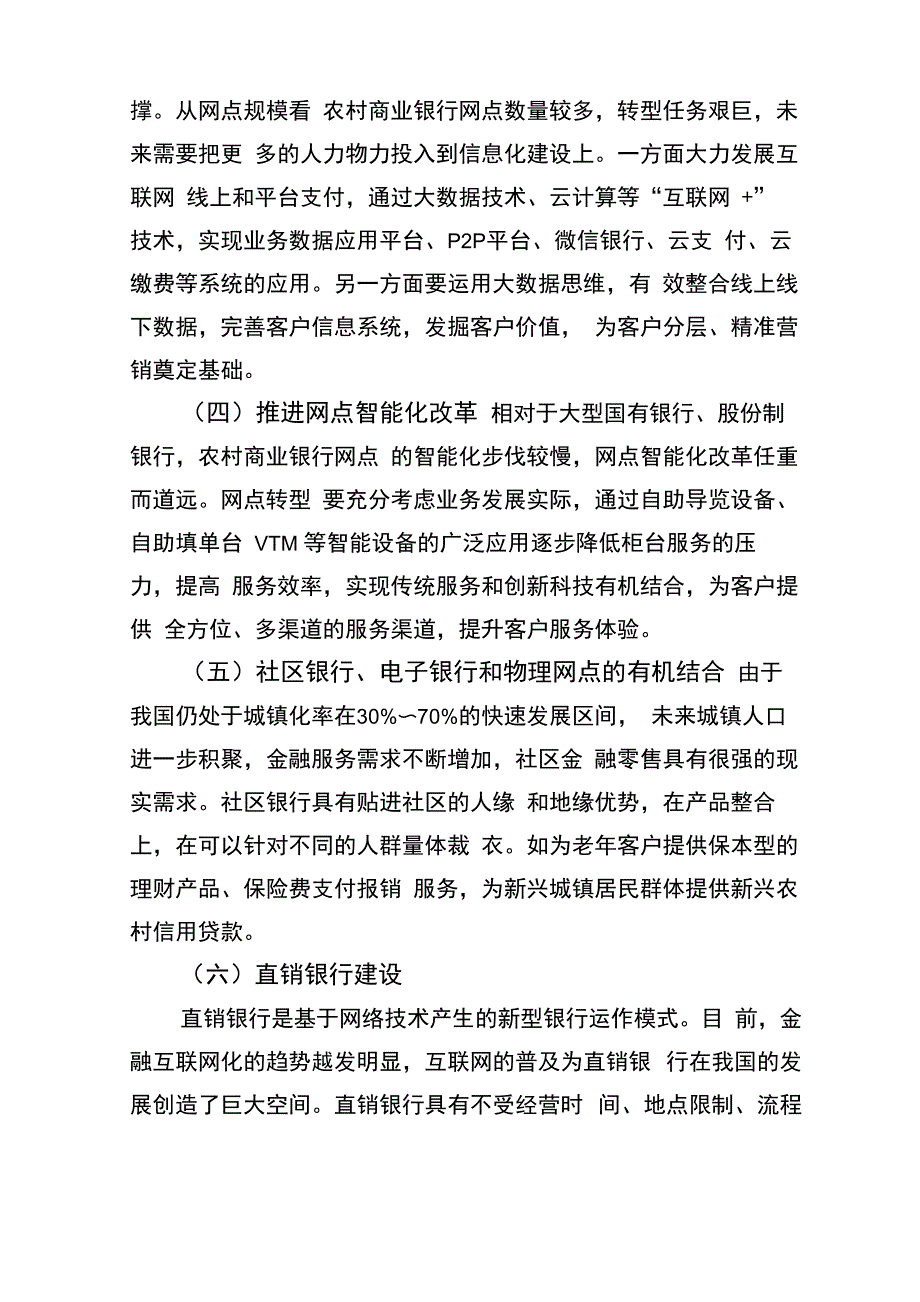 撑。从网点规模看 农村商业银行网点数量较多，转型任务艰巨，未来需要把更 多的人力物力投入到信息化建设上。一方面大力发展互联网 线上和平台支付，通过大数据技术、云计算等“互联网 +”技术，实现业务数据应用平台、P2P平台、微信银行、云支 付、云缴费等系统的应用。另一方面要运用大数据思维，有 效整合线上线下数据，完善客户信息系统，发掘客户价值， 为客户分层、精准营销奠定基础。

（四）推进网点智能化改革 相对于大型国有银行、股份制银行，农村商业银行网点 的智能化步伐较慢，网点智能化改革任重而道远。网点转型 要充分考虑业务发展实际，通过自助导览设备、自助填单台 VTM 等智能设备的广泛应用逐步降低柜台服务的压力，提高 服务效率，实现传统服务和创新科技有机结合，为客户提供 全方位、多渠道的服务渠道，提升客户服务体验。

（五）社区银行、电子银行和物理网点的有机结合 由于我国仍处于城镇化率在30%〜70%的快速发展区间， 未来城镇人口进一步积聚，金融服务需求不断增加，社区金 融零售具有很强的现实需求。社区银行具有贴进社区的人缘 和地缘优势，在产品整合上，在可以针对不同的人群量体裁 衣。如为老年客户提供保本型的理财产品、保险费支付报销 服务，为新兴城镇居民群体提供新兴农村信用贷款。

（六）直销银行建设

直销银行是基于网络技术产生的新型银行运作模式。目 前，金融互联网化的趋势越发明显，互联网的普及为直销银 行在我国的发展创造了巨大空间。直销银行具有不受经营时 间、地点限制、流程